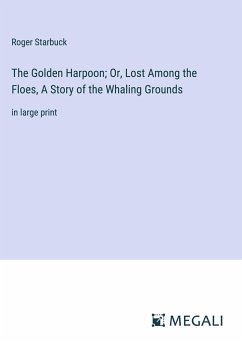 Roger Starbuck

The Golden Harpoon; Or, Lost Among the Floes, A Story of the Whaling Grounds

in large print

MEGALI